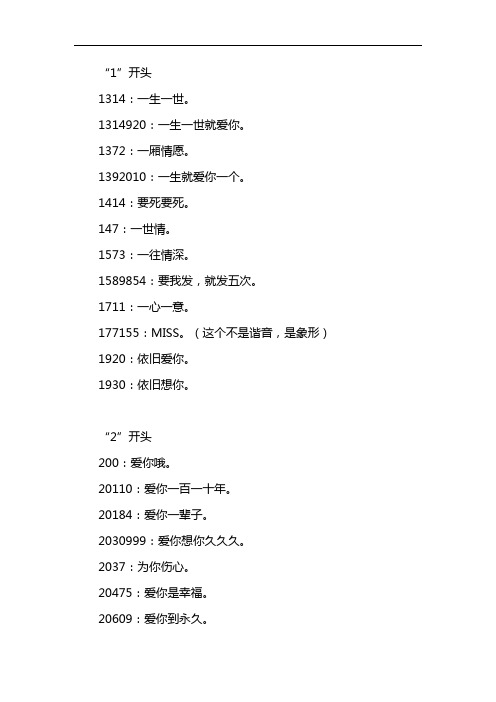 “1”开头

1314：一生一世。

1314920：一生一世就爱你。

1372：一厢情愿。

1392010：一生就爱你一个。

1414：要死要死。

147：一世情。

1573：一往情深。

1589854：要我发，就发五次。

1711：一心一意。

177155：MISS。（这个不是谐音，是象形）

1920：依旧爱你。

1930：依旧想你。

“2”开头

200：爱你哦。

20110：爱你一百一十年。

20184：爱你一辈子。

2030999：爱你想你久久久。

2037：为你伤心。

20475：爱你是幸福。

20609：爱你到永久。